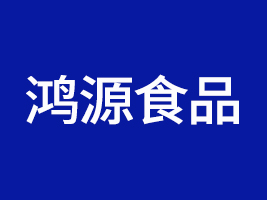 鸿源食品